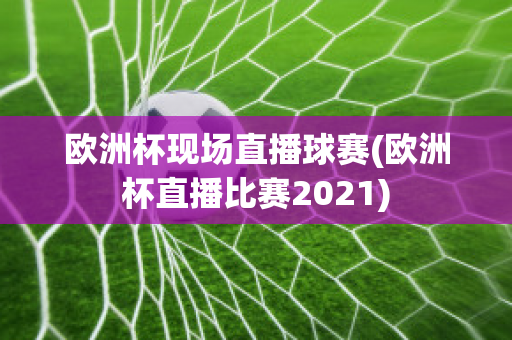 欧洲杯现场直播球赛(欧洲杯直播比赛2021)